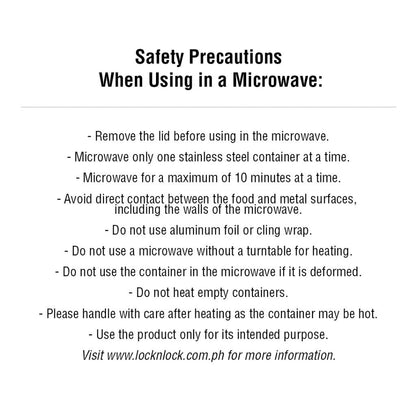 Safety Precautions
When Using in a Microwave:

- Remove the lid before using in the microwave.
- Microwave only one stainless steel container at a time.
- Microwave for a maximum of 10 minutes at a time.
- Avoid direct contact between the food and metal surfaces, including the walls of the microwave.
- Do not use aluminum foil or cling wrap.
- Do not use a microwave without a turntable for heating.
- Do not use the container in the microwave if it is deformed.
- Do not heat empty containers.
- Please handle with care after heating as the container may be hot.
- Use the product only for its intended purpose.

Visit www.locknlock.com.ph for more information.